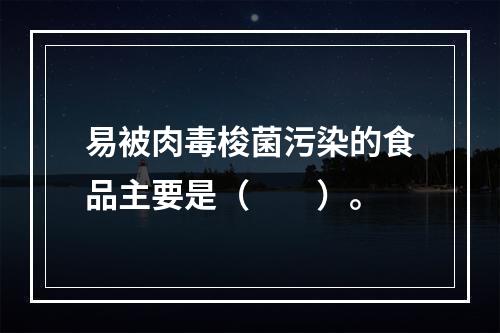 易被肉毒梭菌污染的食品主要是（　　）。